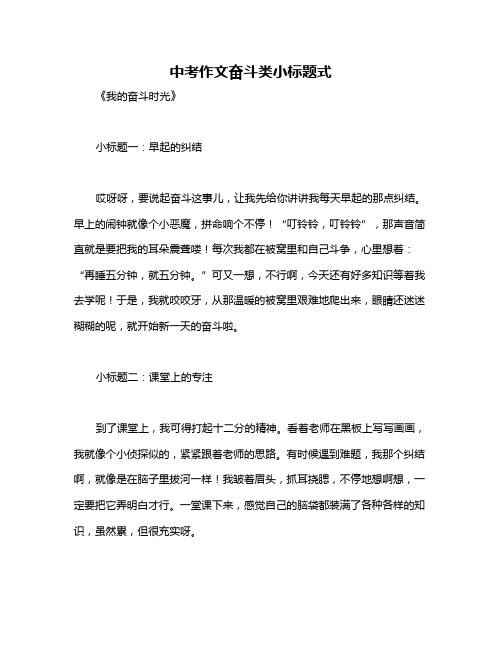 中考作文奋斗类小标题式

《我的奋斗时光》

小标题一：早起的纠结

哎呀呀，要说起奋斗这事儿，让我先给你讲讲我每天早起的那点纠结。早上的闹钟就像个小恶魔，拼命响个不停！“叮铃铃，叮铃铃”，那声音简直就是要把我的耳朵震聋喽！每次我都在被窝里和自己斗争，心里想着：“再睡五分钟，就五分钟。”可又一想，不行啊，今天还有好多知识等着我去学呢！于是，我就咬咬牙，从那温暖的被窝里艰难地爬出来，眼睛还迷迷糊糊的呢，就开始新一天的奋斗啦。

小标题二：课堂上的专注

到了课堂上，我可得打起十二分的精神。看着老师在黑板上写写画画，我就像个小侦探似的，紧紧跟着老师的思路。有时候遇到难题，我那个纠结啊，就像是在脑子里拔河一样！我皱着眉头，抓耳挠腮，不停地想啊想，一定要把它弄明白才行。一堂课下来，感觉自己的脑袋都装满了各种各样的知识，虽然累，但很充实呀。